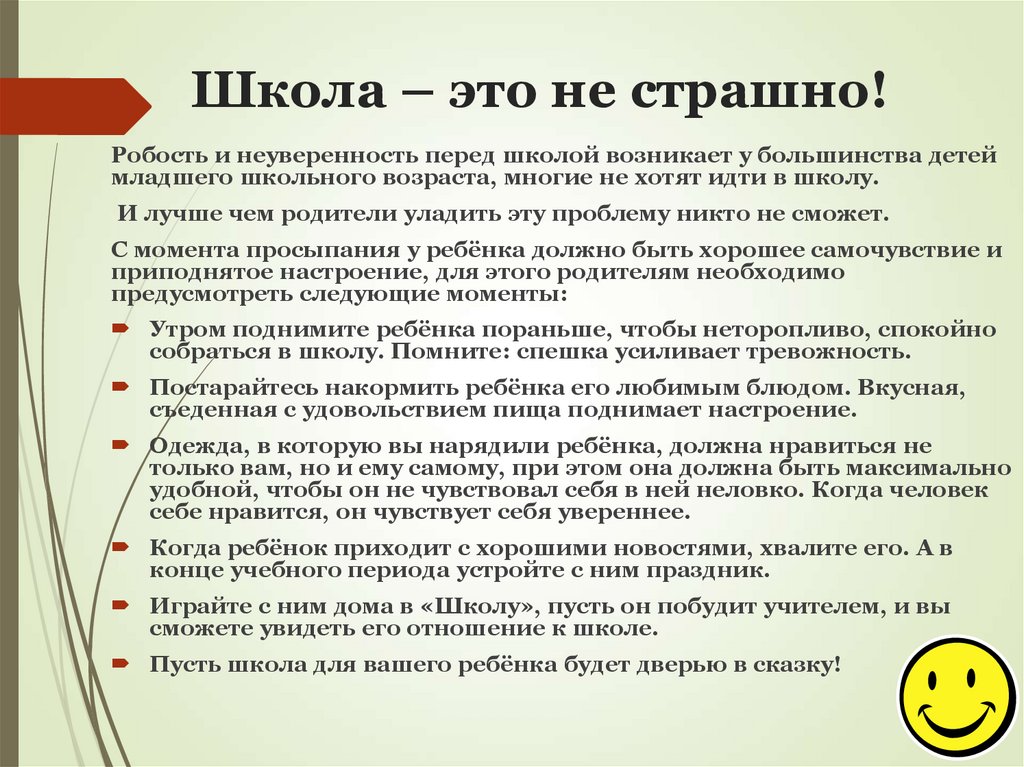 Школа – это не страшно!

Робость и неуверенность перед школой возникает у большинства детей младшего школьного возраста, многие не хотят идти в школу.

И лучше чем родители уладить эту проблему никто не сможет.

С момента просыпания у ребёнка должно быть хорошее самочувствие и приподнятое настроение, для этого родителям необходимо предусмотреть следующие моменты:

Утром поднимите ребёнка пораньше, чтобы неторопливо, спокойно собраться в школу. Помните: спешка усиливает тревожность.

Постарайтесь накормить ребёнка его любимым блюдом. Вкусная, съеденная с удовольствием пища поднимает настроение.

Одежда, в которую вы нарядили ребёнка, должна нравиться не только вам, но и ему самому, при этом она должна быть максимально удобной, чтобы он не чувствовал себя в ней неловко. Когда человек себе нравится, он чувствует себя увереннее.

Когда ребёнок приходит с хорошими новостями, хвалите его. А в конце учебного периода устройте с ним праздник.

Играйте с ним дома в «Школу», пусть он побудит учителем, и вы сможете увидеть его отношение к школе.

Пусть школа для вашего ребёнка будет дверью в сказку!